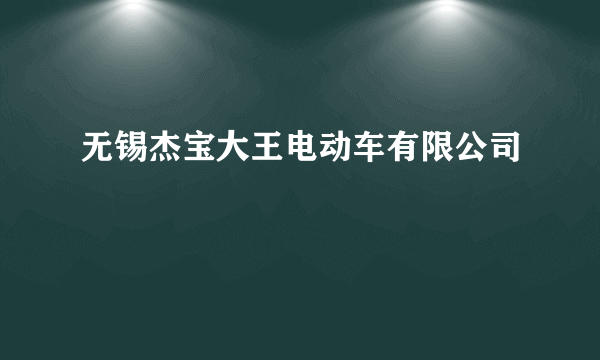 无锡杰宝大王电动车有限公司